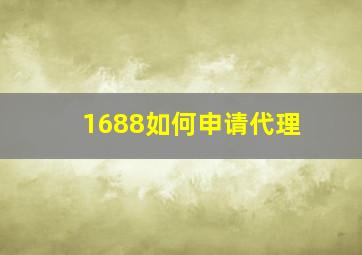 1688如何申请代理